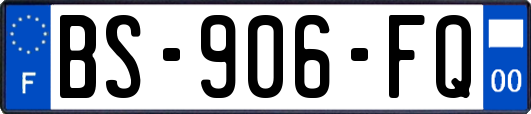 F
BS-906-FQ
00